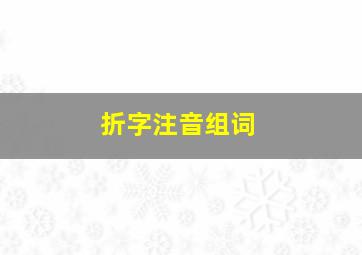 折字注音组词